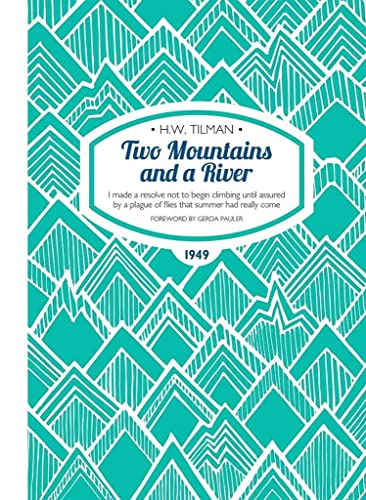 • H.W. TILMAN •

Two Mountains and a River

I made a resolve not to begin climbing until assured by a plague of flies that summer had really come

FOREWORD BY GERDA PAULER

1949